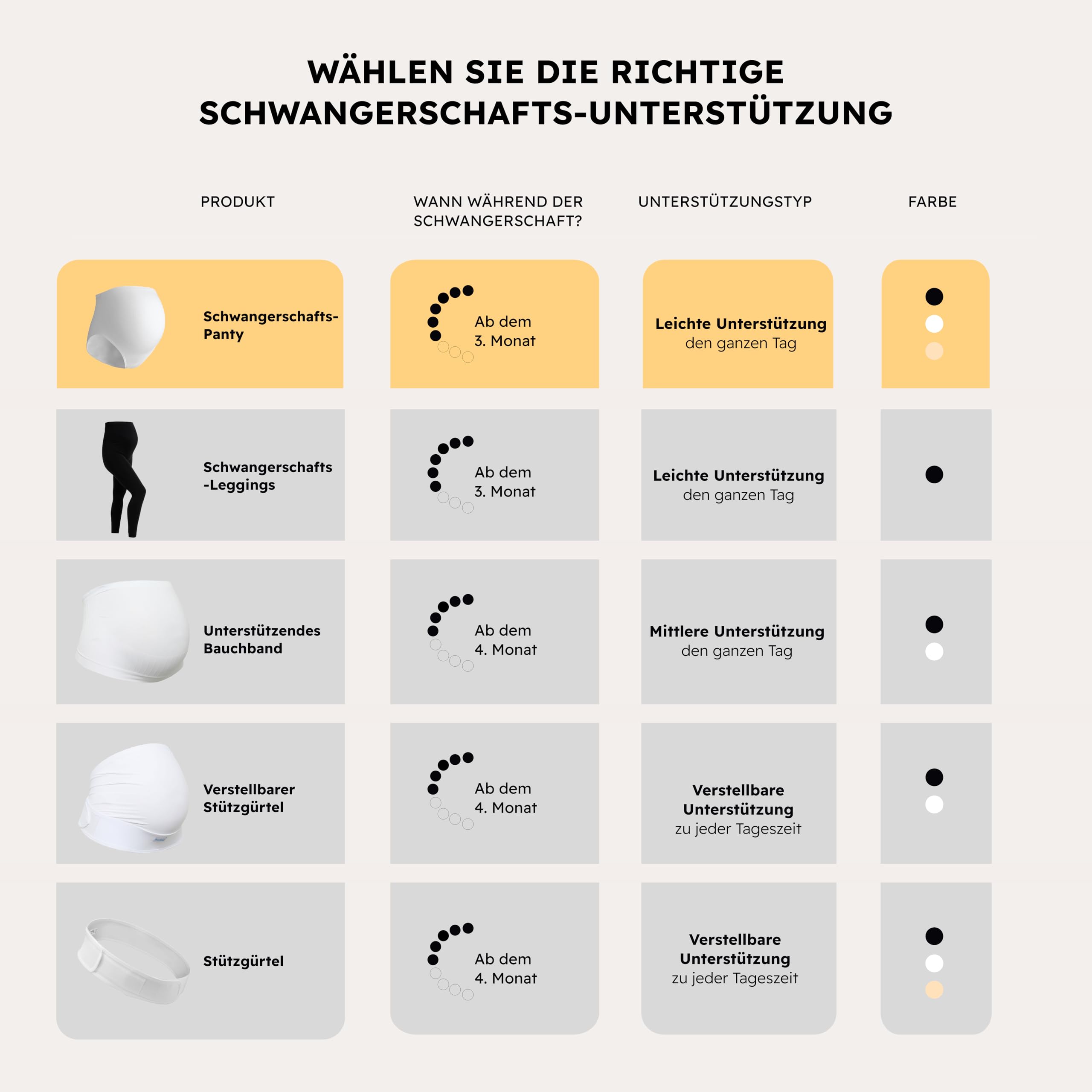 WÄHLEN SIE DIE RICHTIGE SCHWANGERSCHAFTS-UNTERSTÜTZUNG

| PRODUKT | WANN WÄHREND DER SCHWANGERSCHAFT? | UNTERSTÜTZUNGSTYP | FARBE |
|---|---|---|---|
| Schwangerschafts-Panty | Ab dem 3. Monat | Leichte Unterstützung den ganzen Tag | |
| Schwangerschafts-Leggings | Ab dem 3. Monat | Leichte Unterstützung den ganzen Tag | |
| Unterstützendes Bauchband | Ab dem 4. Monat | Mittlere Unterstützung den ganzen Tag | |
| Verstellbarer Stützgürtel | Ab dem 4. Monat | Verstellbare Unterstützung zu jeder Tageszeit | |
| Stützgürtel | Ab dem 4. Monat | Verstellbare Unterstützung zu jeder Tageszeit | |